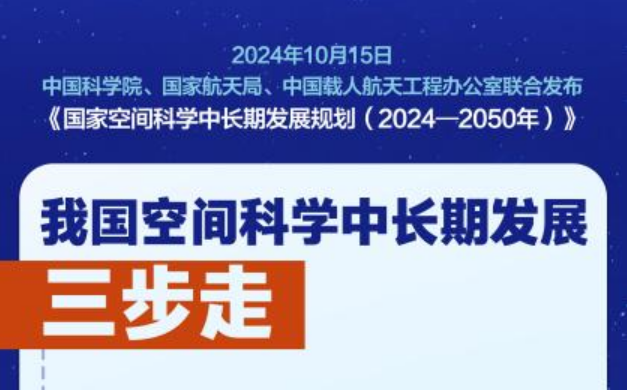 2024年10月15日
中国科学院、国家航天局、中国载人航天工程办公室联合发布
《国家空间科学中长期发展规划（2024—2050年）》

我国空间科学中长期发展

三步走